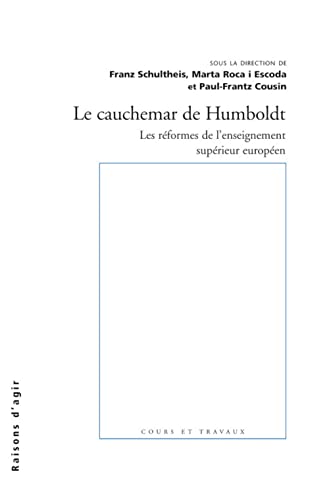 SOUS LA DIRECTION DE
Franz Schultheis, Marta Roca i Escoda
et Paul-Frantz Cousin

Le cauchemar de Humboldt

Les réformes de l'enseignement supérieur européen

COURS ET TRAVAUX

Raisons d'agir